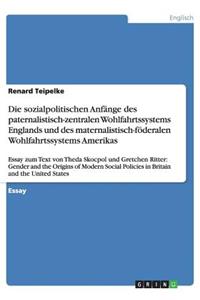 Englisch

Renard Teipelke

Die sozialpolitischen Anfänge des paternalistisch-zentralen Wohlfahrtssystems Englands und des maternalistisch-föderalen Wohlfahrtssystems Amerikas

Essay zum Text von Theda Skocpol und Gretchen Ritter: Gender and the Origins of Modern Social Policies in Britain and the United States

Essay

GRIN